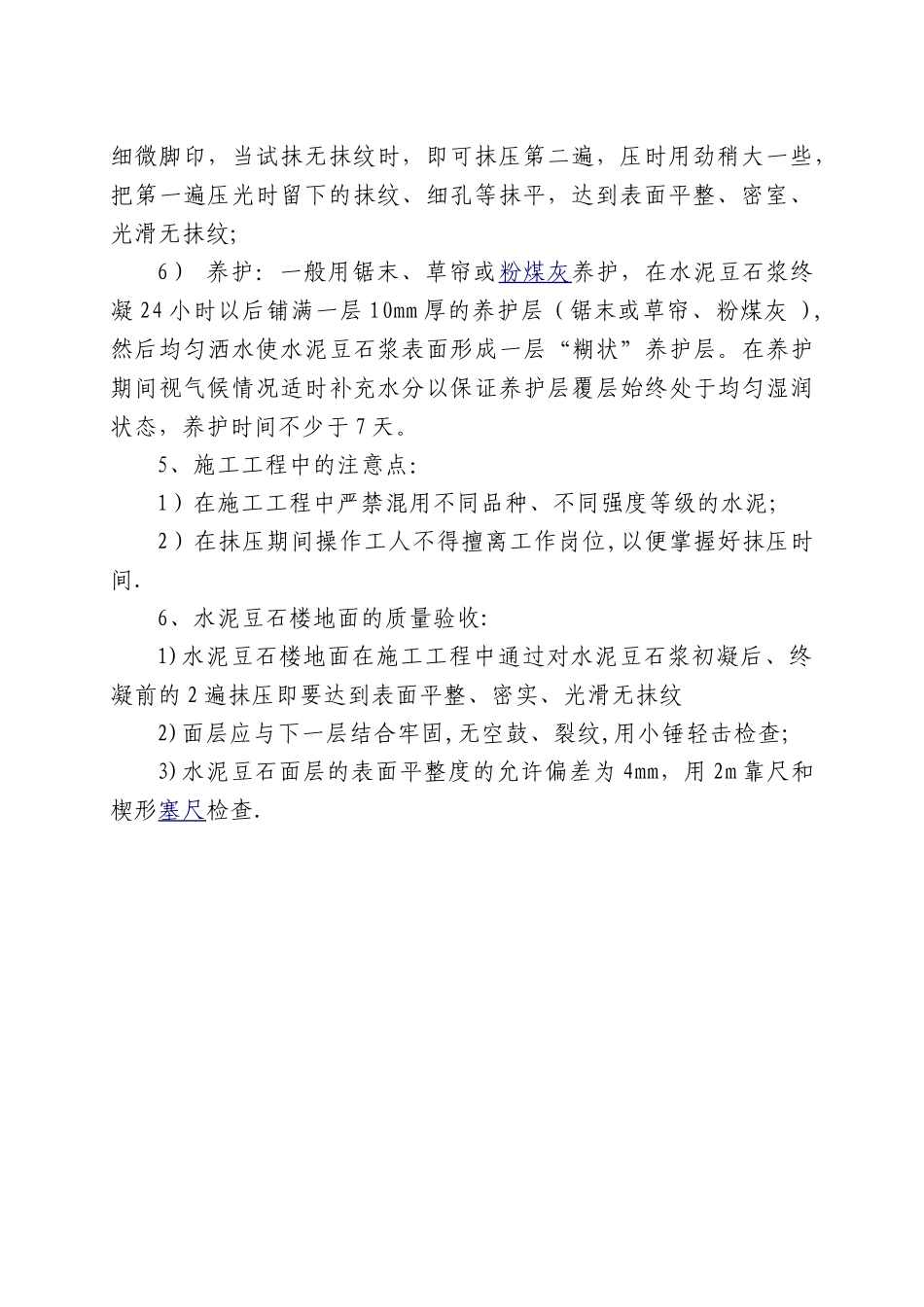 细微脚印，当试抹无抹纹时，即可抹压第二遍，压时用劲稍大一些，把第一遍压光时留下的抹纹、细孔等抹平，达到表面平整、密室、光滑无抹纹;

6） 养护：一般用锯末、草帘或粉煤灰养护，在水泥豆石浆终凝24小时以后铺满一层10mm厚的养护层（锯末或草帘、粉煤灰 ），然后均匀洒水使水泥豆石浆表面形成一层“糊状”养护层。在养护期间视气候情况适时补充水分以保证养护层覆层始终处于均匀湿润状态，养护时间不少于7天。

5、施工工程中的注意点:

1）在施工工程中严禁混用不同品种、不同强度等级的水泥;

2）在抹压期间操作工人不得擅离工作岗位，以便掌握好抹压时间.

6、水泥豆石楼地面的质量验收:

1)水泥豆石楼地面在施工工程中通过对水泥豆石浆初凝后、终凝前的2遍抹压即要达到表面平整、密实、光滑无抹纹

2)面层应与下一层结合牢固，无空鼓、裂纹，用小锤轻击检查;

3)水泥豆石面层的表面平整度的允许偏差为4mm，用2m靠尺和楔形塞尺检查.